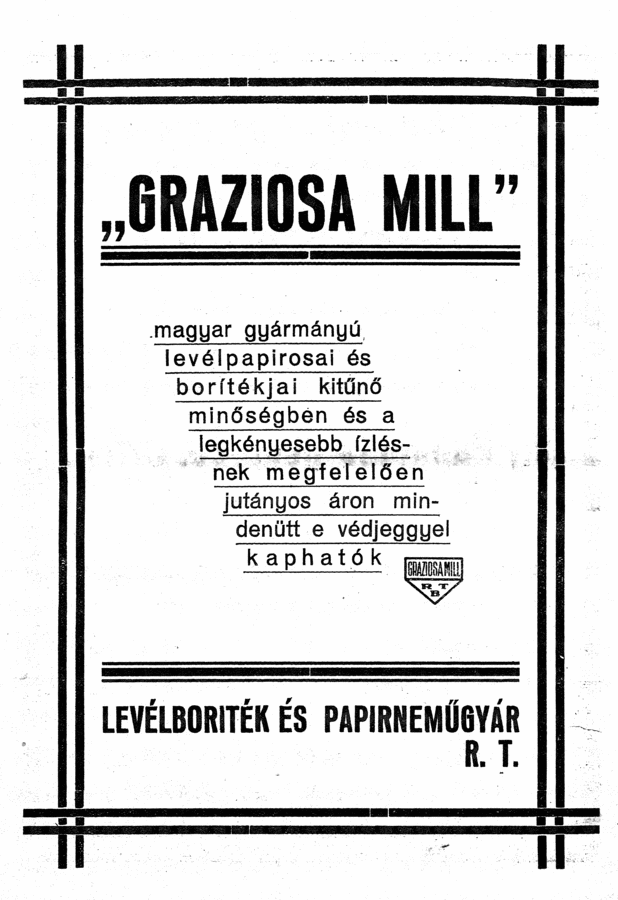 „GRAZIOSA MILL”

magyar gyármányú levélpapirosai és borítékjai kitűnő minőségben és a legkényesebb ízlésnek megfelelően jutányos áron mindenütt e védjeggyel kaphatók

GRAZIOSA MILL
R T
B

LEVÉLBORITÉK ÉS PAPIRNEMŰGYÁR R. T.